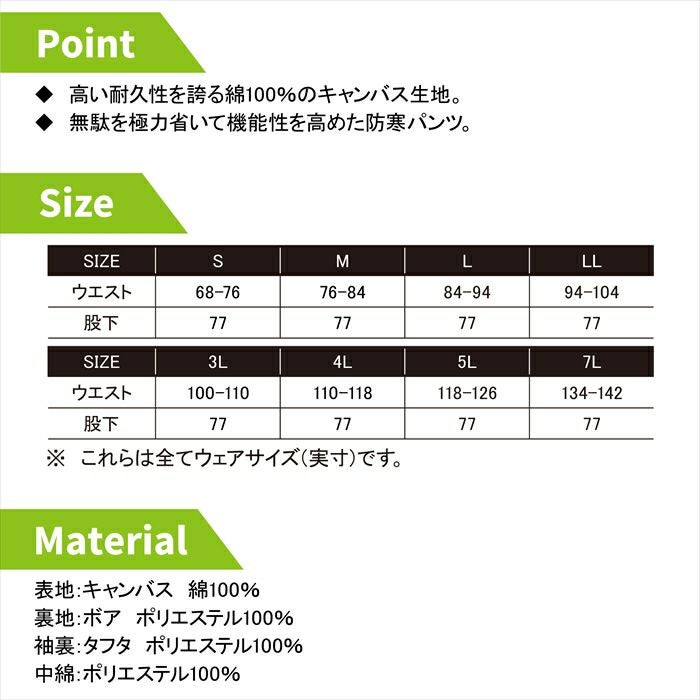 Point

◆ 高い耐久性を誇る綿100%のキャンバス生地。
◆ 無駄を極力省いて機能性を高めた防寒パンツ。

Size

| SIZE | S | M | L | LL |
|---|---|---|---|---|
| ウエスト | 68-76 | 76-84 | 84-94 | 94-104 |
| 股下 | 77 | 77 | 77 | 77 |

| SIZE | 3L | 4L | 5L | 7L |
|---|---|---|---|---|
| ウエスト | 100-110 | 110-118 | 118-126 | 134-142 |
| 股下 | 77 | 77 | 77 | 77 |

※ これらは全てウェアサイズ(実寸)です。

Material

表地:キャンバス 綿100%
裏地:ボア ポリエステル100%
袖裏:タフタ ポリエステル100%
中綿:ポリエステル100%